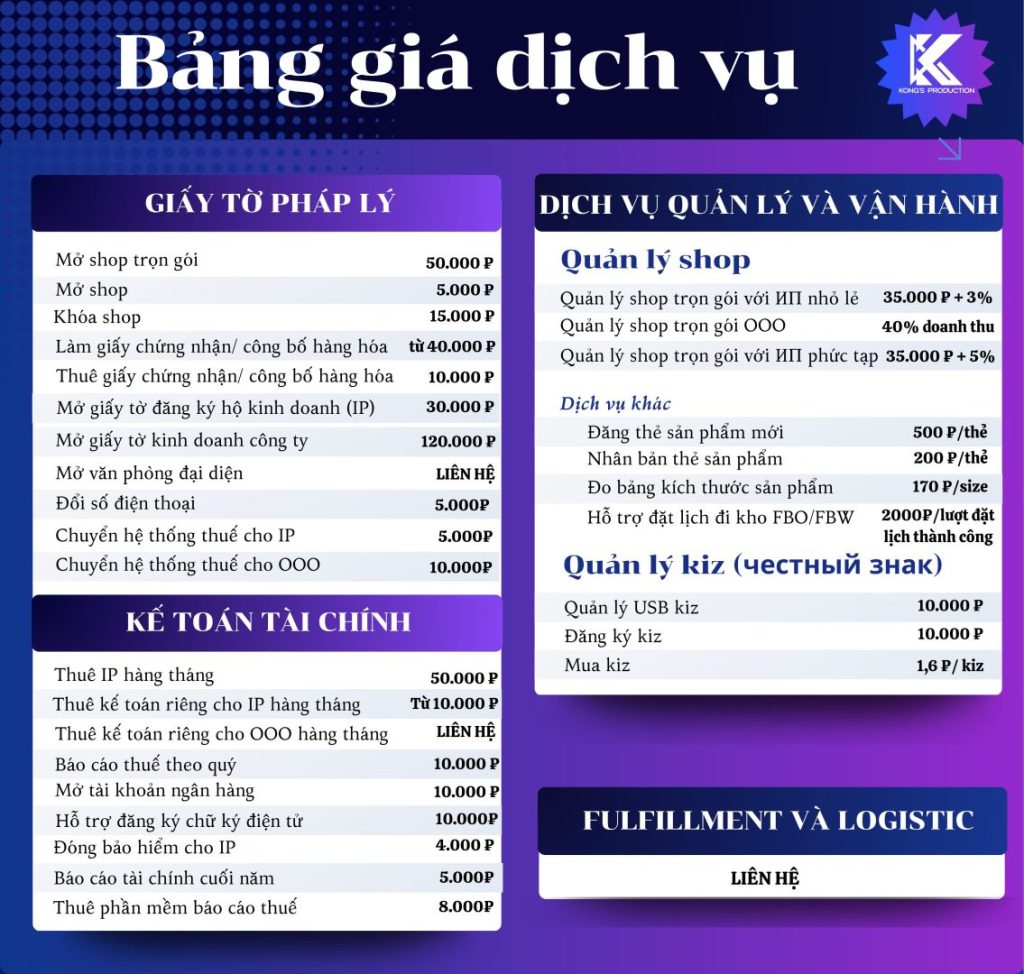 Bảng giá dịch vụ

KONG'S PRODUCTION

GIẤY TỜ PHÁP LÝ

| | |
|---|---|
| Mở shop trọn gói | 50.000 ₽ |
| Mở shop | 5.000 ₽ |
| Khóa shop | 15.000 ₽ |
| Làm giấy chứng nhận/ công bố hàng hóa | từ 40.000 ₽ |
| Thuê giấy chứng nhận/ công bố hàng hóa | 10.000 ₽ |
| Mở giấy tờ đăng ký hộ kinh doanh (IP) | 30.000 ₽ |
| Mở giấy tờ kinh doanh công ty | 120.000 ₽ |
| Mở văn phòng đại diện | LIÊN HỆ |
| Đổi số điện thoại | 5.000₽ |
| Chuyển hệ thống thuế cho IP | 5.000₽ |
| Chuyển hệ thống thuế cho OOO | 10.000₽ |

KẾ TOÁN TÀI CHÍNH

| | |
|---|---|
| Thuê IP hàng tháng | 50.000 ₽ |
| Thuê kế toán riêng cho IP hàng tháng | Từ 10.000 ₽ |
| Thuê kế toán riêng cho OOO hàng tháng | LIÊN HỆ |
| Báo cáo thuế theo quý | 10.000 ₽ |
| Mở tài khoản ngân hàng | 10.000 ₽ |
| Hỗ trợ đăng ký chữ ký điện tử | 10.000₽ |
| Đóng bảo hiểm cho IP | 4.000 ₽ |
| Báo cáo tài chính cuối năm | 5.000₽ |
| Thuê phần mềm báo cáo thuế | 8.000₽ |

DỊCH VỤ QUẢN LÝ VÀ VẬN HÀNH

Quản lý shop

| | |
|---|---|
| Quản lý shop trọn gói với ИП nhỏ lẻ | 35.000 ₽ + 3% |
| Quản lý shop trọn gói OOO | 40% doanh thu |
| Quản lý shop trọn gói với ИП phức tạp | 35.000 ₽ + 5% |

Dịch vụ khác

| | |
|---|---|
| Đăng thẻ sản phẩm mới | 500 ₽/thẻ |
| Nhân bản thẻ sản phẩm | 200 ₽/thẻ |
| Đo bảng kích thước sản phẩm | 170 ₽/size |
| Hỗ trợ đặt lịch đi kho FBO/FBW | 2000₽/lượt đặt lịch thành công |

Quản lý kiz (честный знак)

| | |
|---|---|
| Quản lý USB kiz | 10.000 ₽ |
| Đăng ký kiz | 10.000 ₽ |
| Mua kiz | 1,6 ₽/ kiz |

FULFILLMENT VÀ LOGISTIC

LIÊN HỆ